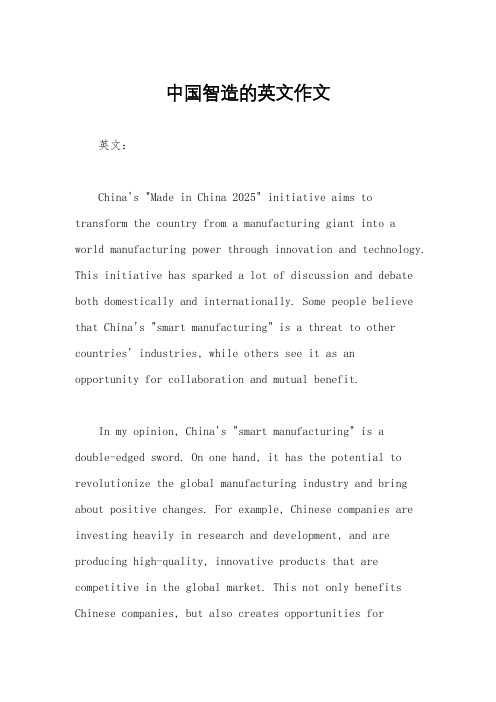 中国智造的英文作文

英文：

China's "Made in China 2025" initiative aims to transform the country from a manufacturing giant into a world manufacturing power through innovation and technology. This initiative has sparked a lot of discussion and debate both domestically and internationally. Some people believe that China's "smart manufacturing" is a threat to other countries' industries, while others see it as an opportunity for collaboration and mutual benefit.

In my opinion, China's "smart manufacturing" is a double-edged sword. On one hand, it has the potential to revolutionize the global manufacturing industry and bring about positive changes. For example, Chinese companies are investing heavily in research and development, and are producing high-quality, innovative products that are competitive in the global market. This not only benefits Chinese companies, but also creates opportunities for